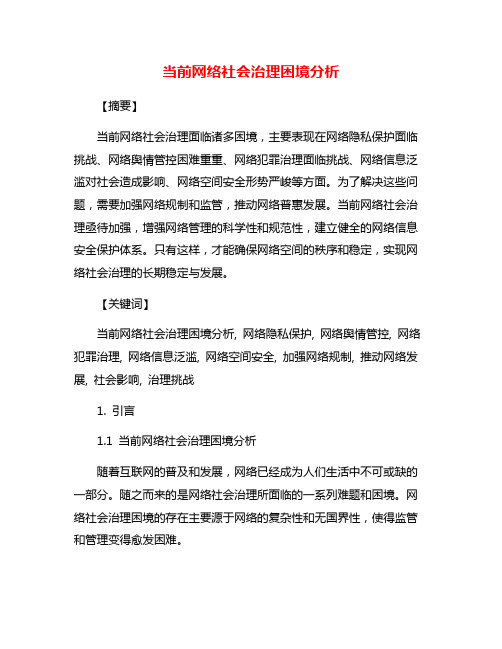 当前网络社会治理困境分析

【摘要】

当前网络社会治理面临诸多困境，主要表现在网络隐私保护面临挑战、网络舆情管控困难重重、网络犯罪治理面临挑战、网络信息泛滥对社会造成影响、网络空间安全形势严峻等方面。为了解决这些问题，需要加强网络规制和监管，推动网络普惠发展。当前网络社会治理亟待加强，增强网络管理的科学性和规范性，建立健全的网络信息安全保护体系。只有这样，才能确保网络空间的秩序和稳定，实现网络社会治理的长期稳定与发展。

【关键词】

当前网络社会治理困境分析, 网络隐私保护, 网络舆情管控, 网络犯罪治理, 网络信息泛滥, 网络空间安全, 加强网络规制, 推动网络发展, 社会影响, 治理挑战

1. 引言

1.1 当前网络社会治理困境分析

随着互联网的普及和发展，网络已经成为人们生活中不可或缺的一部分。随之而来的是网络社会治理所面临的一系列难题和困境。网络社会治理困境的存在主要源于网络的复杂性和无国界性，使得监管和管理变得愈发困难。